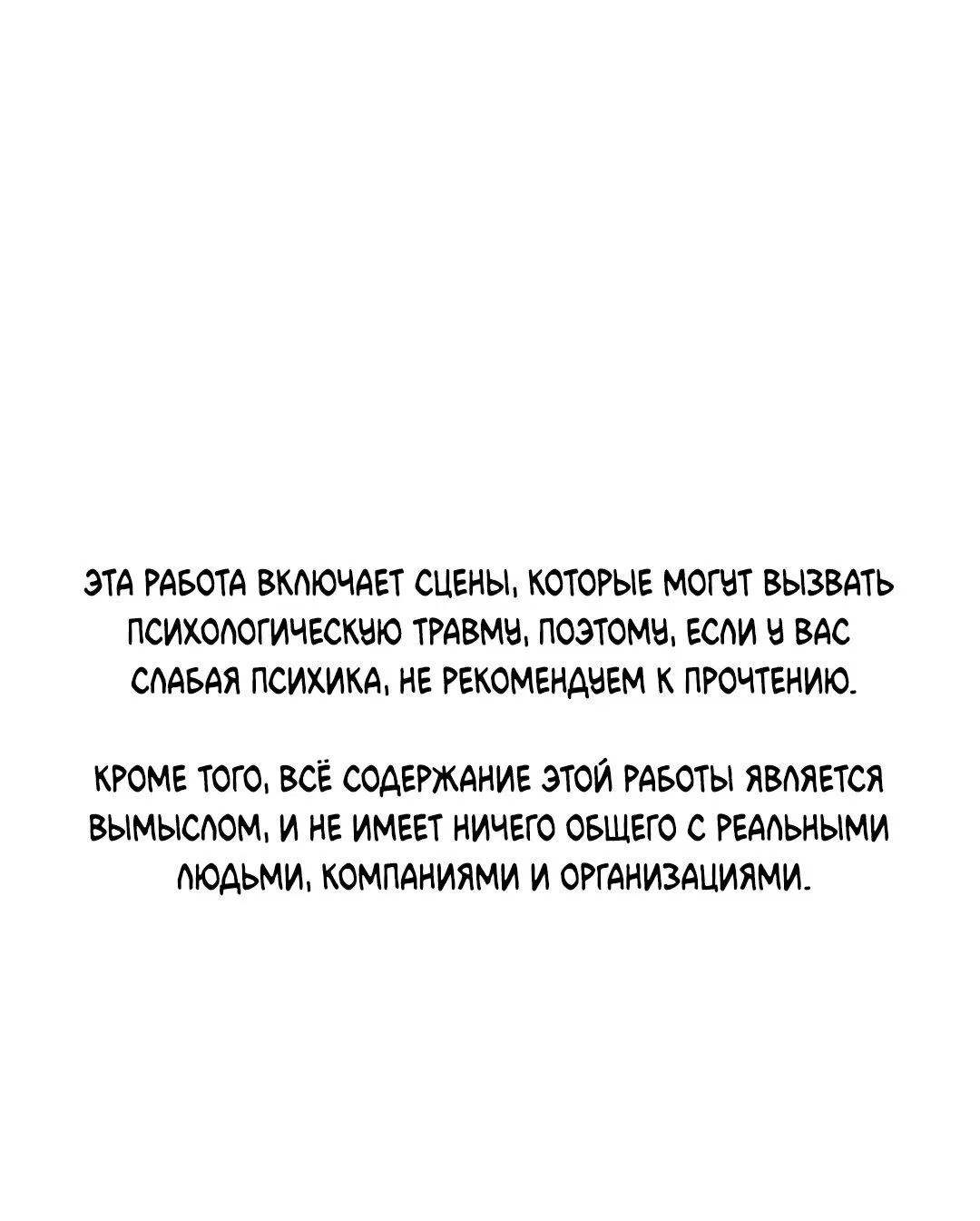 ЭТА РАБОТА ВКЛЮЧАЕТ СЦЕНЫ, КОТОРЫЕ МОГУТ ВЫЗВАТЬ ПСИХОЛОГИЧЕСКУЮ ТРАВМУ, ПОЭТОМУ, ЕСЛИ У ВАС СЛАБАЯ ПСИХИКА, НЕ РЕКОМЕНДУЕМ К ПРОЧТЕНИЮ.

КРОМЕ ТОГО, ВСЁ СОДЕРЖАНИЕ ЭТОЙ РАБОТЫ ЯВЛЯЕТСЯ ВЫМЫСЛОМ, И НЕ ИМЕЕТ НИЧЕГО ОБЩЕГО С РЕАЛЬНЫМИ ЛЮДЬМИ, КОМПАНИЯМИ И ОРГАНИЗАЦИЯМИ.